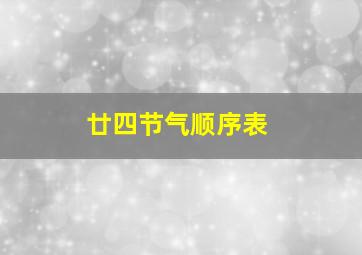 廿四节气顺序表